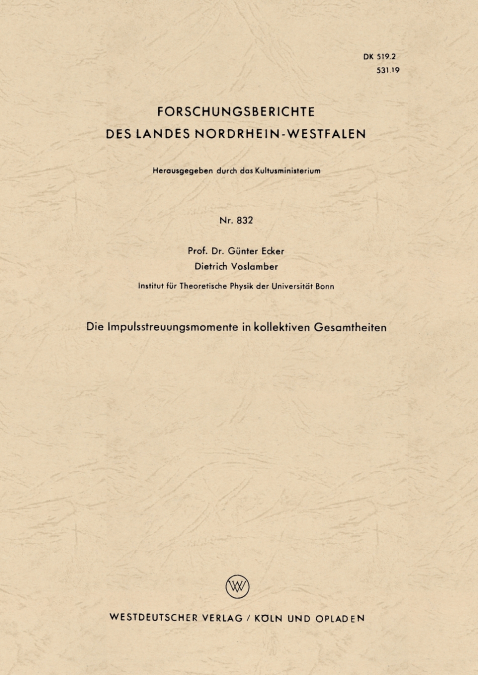 DK 519.2
531.19

FORSCHUNGSBERICHTE
DES LANDES NORDRHEIN-WESTFALEN

Herausgegeben durch das Kultusministerium

Nr. 832

Prof. Dr. Günter Ecker
Dietrich Voslamber

Institut für Theoretische Physik der Universität Bonn

Die Impulsstreuungsmomente in kollektiven Gesamtheiten

W

WESTDEUTSCHER VERLAG / KÖLN UND OPLADEN